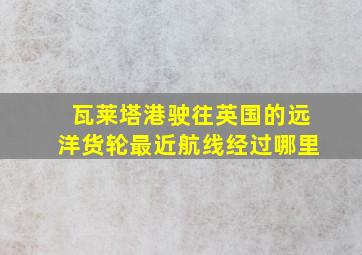 瓦莱塔港驶往英国的远洋货轮最近航线经过哪里